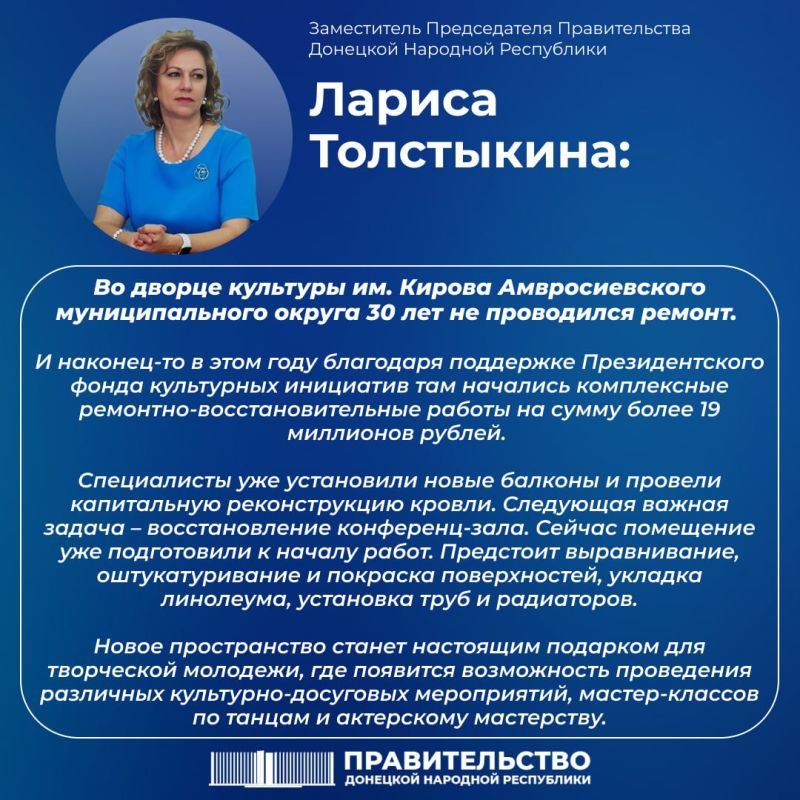 Заместитель Председателя Правительства Донецкой Народной Республики

Лариса Толстыкина:

Во дворце культуры им. Кирова Амвросиевского муниципального округа 30 лет не проводился ремонт.

И наконец-то в этом году благодаря поддержке Президентского фонда культурных инициатив там начались комплексные ремонтно-восстановительные работы на сумму более 19 миллионов рублей.

Специалисты уже установили новые балконы и провели капитальную реконструкцию кровли. Следующая важная задача – восстановление конференц-зала. Сейчас помещение уже подготовили к началу работ. Предстоит выравнивание, оштукатуривание и покраска поверхностей, укладка линолеума, установка труб и радиаторов.

Новое пространство станет настоящим подарком для творческой молодежи, где появится возможность проведения различных культурно-досуговых мероприятий, мастер-классов по танцам и актерскому мастерству.

ПРАВИТЕЛЬСТВО
ДОНЕЦКОЙ НАРОДНОЙ РЕСПУБЛИКИ